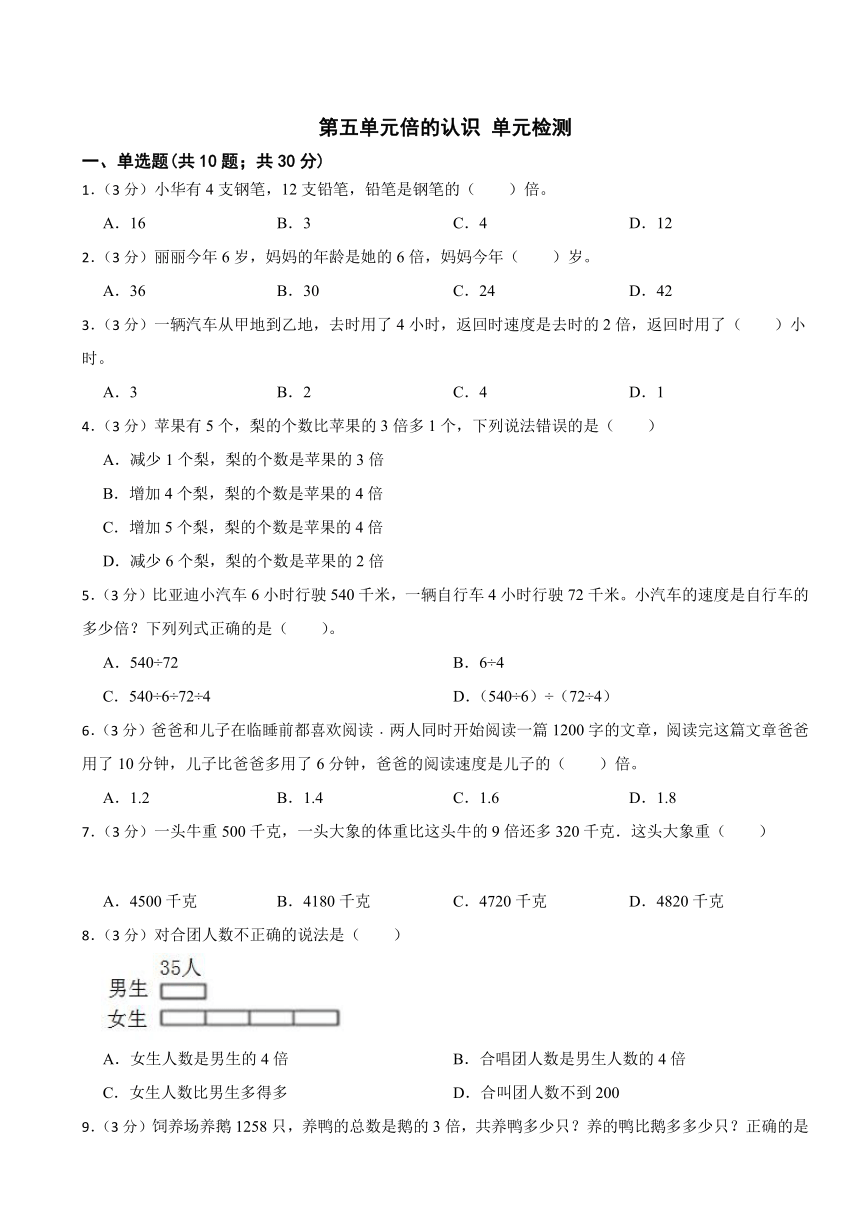 第五单元倍的认识 单元检测

一、单选题(共 10 题；共 30 分)

1.（3 分）小华有 4 支钢笔，12 支铅笔，铅笔是钢笔的（　　）倍。

A．16　　B．3　　C．4　　D．12

2.（3 分）丽丽今年 6 岁，妈妈的年龄是她的 6 倍，妈妈今年（　　）岁。

A．36　　B．30　　C．24　　D．42

3.（3 分）一辆汽车从甲地到乙地，去时用了 4 小时，返回时速度是去时的 2 倍，返回时用了（　　）小时。

A．3　　B．2　　C．4　　D．1

4.（3 分）苹果有 5 个，梨的个数比苹果的 3 倍多 1 个，下列说法错误的是（　　）

A．减少 1 个梨，梨的个数是苹果的 3 倍

B．增加 4 个梨，梨的个数是苹果的 4 倍

C．增加 5 个梨，梨的个数是苹果的 4 倍

D．减少 6 个梨，梨的个数是苹果的 2 倍

5.（3 分）比亚迪小汽车 6 小时行驶 540 千米，一辆自行车 4 小时行驶 72 千米。小汽车的速度是自行车的多少倍？下列列式正确的是（　　）。

A．540÷72

B．6÷4

C．540÷6÷72÷4

D．（540÷6）÷（72÷4）

6.（3 分）爸爸和儿子在临睡前都喜欢阅读．两人同时开始阅读一篇 1200 字的文章，阅读完这篇文章爸爸用了 10 分钟，儿子比爸爸多用了 6 分钟，爸爸的阅读速度是儿子的（　　）倍。

A．1.2　　B．1.4　　C．1.6　　D．1.8

7.（3 分）一头牛重 500 千克，一头大象的体重比这头牛的 9 倍还多 320 千克．这头大象重（　　）

A．4500 千克　　B．4180 千克　　C．4720 千克　　D．4820 千克

8.（3 分）对合团人数不正确的说法是（　　）

35人
男生
女生

A．女生人数是男生的 4 倍

B．合唱团人数是男生人数的 4 倍

C．女生人数比男生多得多

D．合叫团人数不到 200

9.（3 分）饲养场养鹅 1258 只，养鸭的总数是鹅的 3 倍，共养鸭多少只？养的鸭比鹅多多少只？正确的是